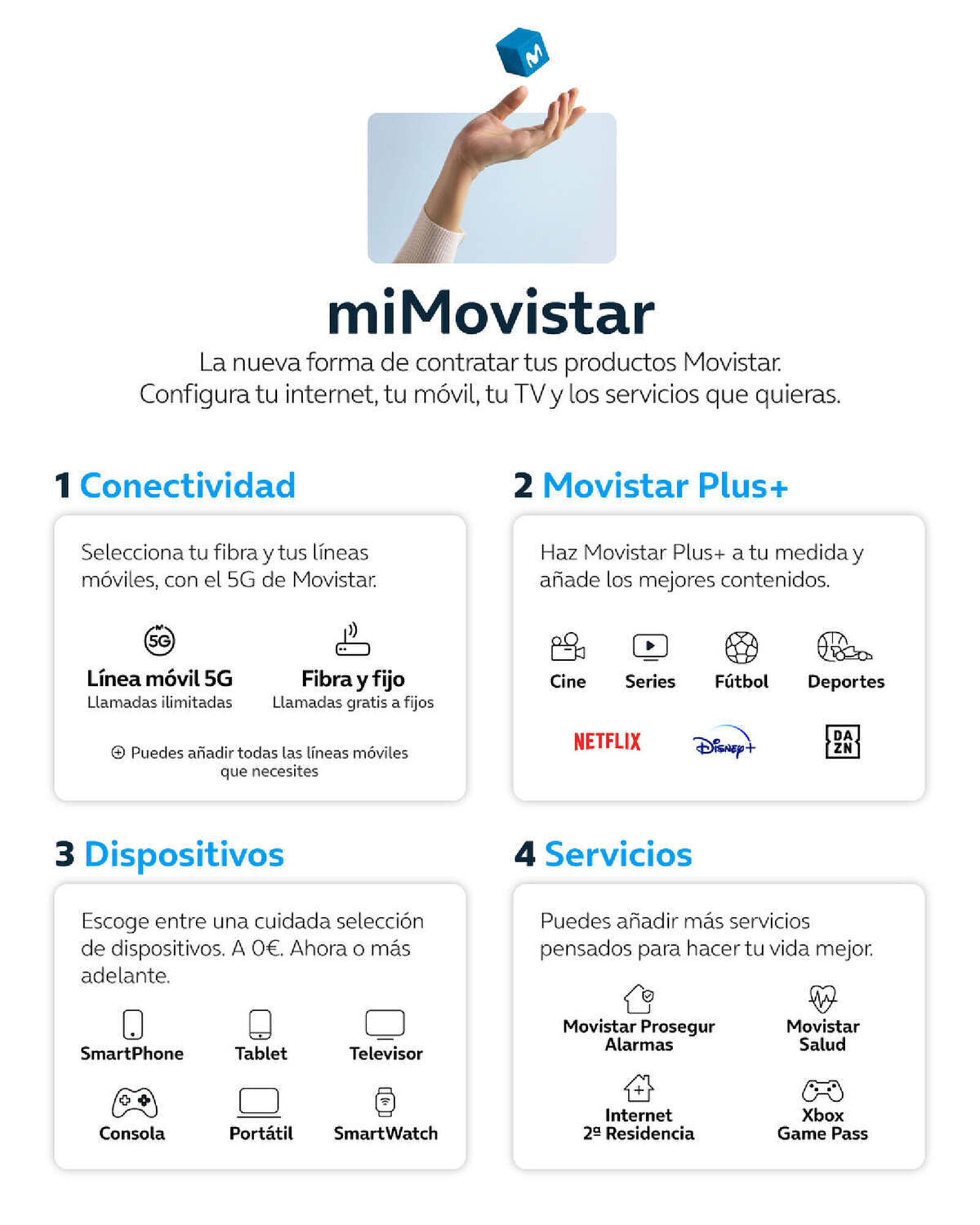 M

miMovistar

La nueva forma de contratar tus productos Movistar.
Configura tu internet, tu móvil, tu TV y los servicios que quieras.

1 Conectividad

Selecciona tu fibra y tus líneas móviles, con el 5G de Movistar.

5G
Línea móvil 5G
Llamadas ilimitadas

Fibra y fijo
Llamadas gratis a fijos

Puedes añadir todas las líneas móviles que necesites

2 Movistar Plus+

Haz Movistar Plus+ a tu medida y añade los mejores contenidos.

Cine
Series
Fútbol
Deportes

NETFLIX
Disney+
DA ZN

3 Dispositivos

Escoge entre una cuidada selección de dispositivos. A 0€. Ahora o más adelante.

SmartPhone
Tablet
Televisor
Consola
Portátil
SmartWatch

4 Servicios

Puedes añadir más servicios pensados para hacer tu vida mejor.

Movistar Prosegur Alarmas
Movistar Salud
Internet 2ª Residencia
Xbox Game Pass